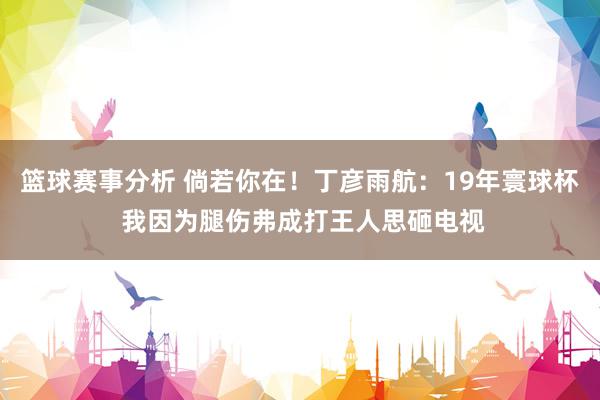 篮球赛事分析 倘若你在！丁彦雨航：19年寰球杯我因为腿伤弗成打王人思砸电视